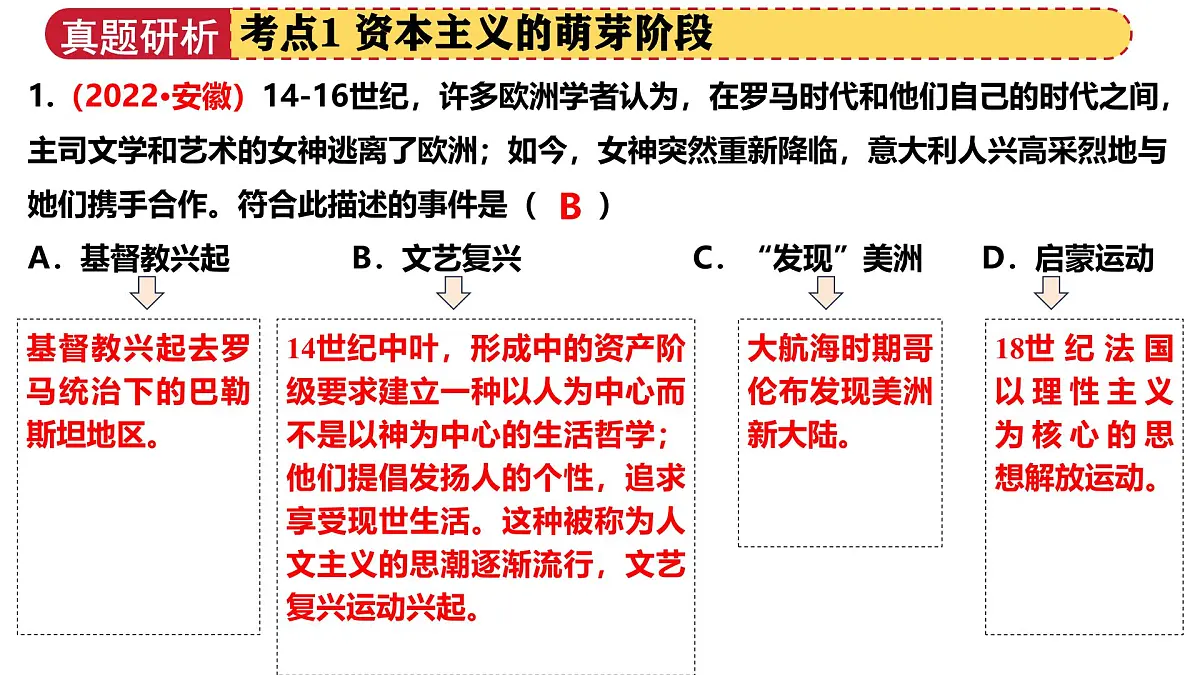 真题研析 考点1 资本主义的萌芽阶段

1.（2022•安徽）14-16世纪，许多欧洲学者认为，在罗马时代和他们自己的时代之间，主司文学和艺术的女神逃离了欧洲；如今，女神突然重新降临，意大利人兴高采烈地与她们携手合作。符合此描述的事件是（ B ）

A．基督教兴起 B．文艺复兴 C．“发现”美洲 D．启蒙运动

基督教兴起去罗马统治下的巴勒斯坦地区。

14世纪中叶，形成中的资产阶级要求建立一种以人为中心而不是以神为中心的生活哲学；他们提倡发扬人的个性，追求享受现世生活。这种被称为人文主义的思潮逐渐流行，文艺复兴运动兴起。

大航海时期哥伦布发现美洲新大陆。

18世纪法国以理性主义为核心的思想解放运动。